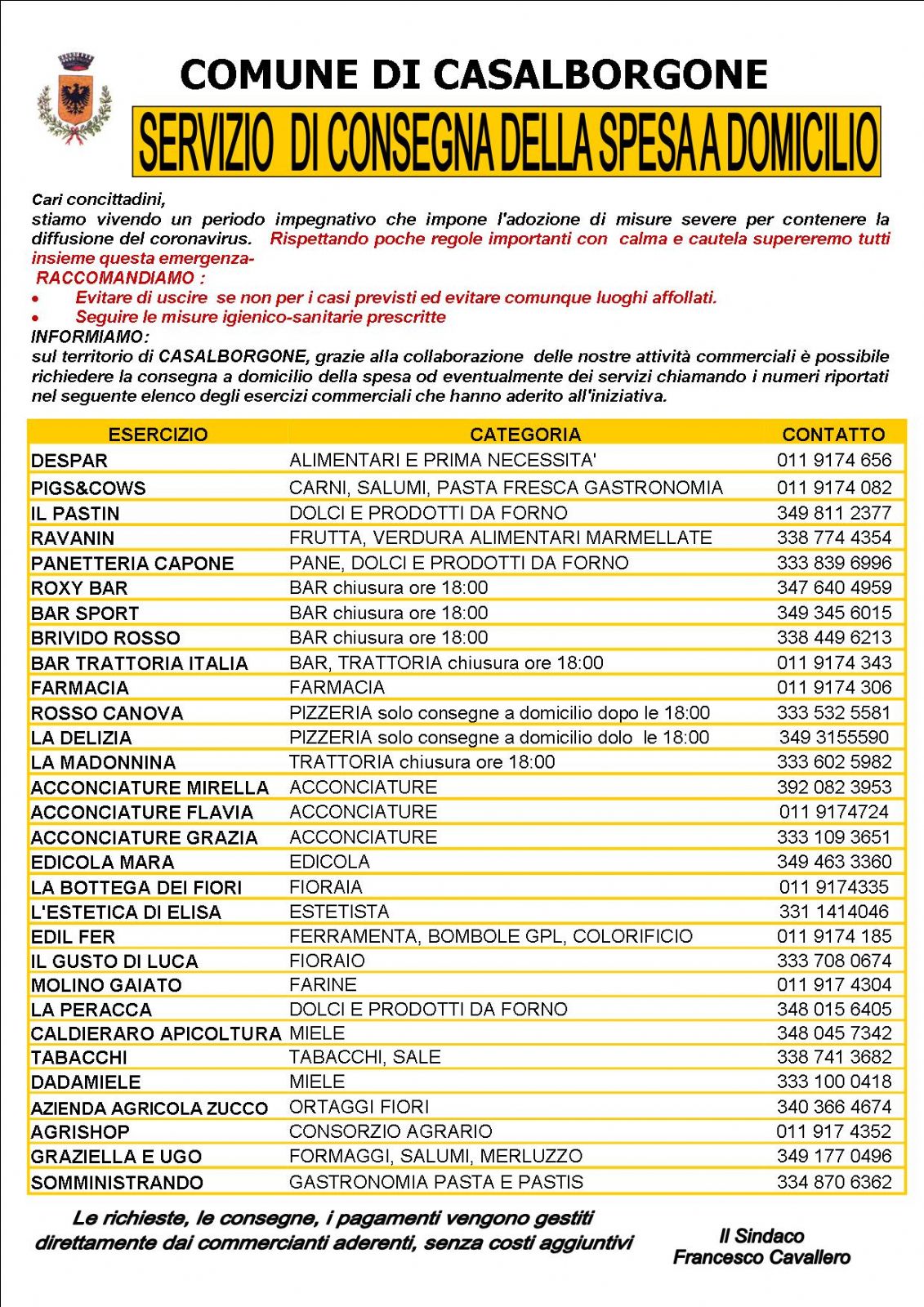 COMUNE DI CASALBORGONE

SERVIZIO DI CONSEGNA DELLA SPESA A DOMICILIO

Cari concittadini,
stiamo vivendo un periodo impegnativo che impone l'adozione di misure severe per contenere la diffusione del coronavirus. Rispettando poche regole importanti con calma e cautela supereremo tutti insieme questa emergenza-
RACCOMANDIAMO :
• Evitare di uscire se non per i casi previsti ed evitare comunque luoghi affollati.
• Seguire le misure igienico-sanitarie prescritte
INFORMIAMO:
sul territorio di CASALBORGONE, grazie alla collaborazione delle nostre attività commerciali è possibile richiedere la consegna a domicilio della spesa od eventualmente dei servizi chiamando i numeri riportati nel seguente elenco degli esercizi commerciali che hanno aderito all'iniziativa.

| ESERCIZIO | CATEGORIA | CONTATTO |
|---|---|---|
| DESPAR | ALIMENTARI E PRIMA NECESSITA' | 011 9174 656 |
| PIGS&COWS | CARNI, SALUMI, PASTA FRESCA GASTRONOMIA | 011 9174 082 |
| IL PASTIN | DOLCI E PRODOTTI DA FORNO | 349 811 2377 |
| RAVANIN | FRUTTA, VERDURA ALIMENTARI MARMELLATE | 338 774 4354 |
| PANETTERIA CAPONE | PANE, DOLCI E PRODOTTI DA FORNO | 333 839 6996 |
| ROXY BAR | BAR chiusura ore 18:00 | 347 640 4959 |
| BAR SPORT | BAR chiusura ore 18:00 | 349 345 6015 |
| BRIVIDO ROSSO | BAR chiusura ore 18:00 | 338 449 6213 |
| BAR TRATTORIA ITALIA | BAR, TRATTORIA chiusura ore 18:00 | 011 9174 343 |
| FARMACIA | FARMACIA | 011 9174 306 |
| ROSSO CANOVA | PIZZERIA solo consegne a domicilio dopo le 18:00 | 333 532 5581 |
| LA DELIZIA | PIZZERIA solo consegne a domicilio dolo le 18:00 | 349 3155590 |
| LA MADONNINA | TRATTORIA chiusura ore 18:00 | 333 602 5982 |
| ACCONCIATURE MIRELLA | ACCONCIATURE | 392 082 3953 |
| ACCONCIATURE FLAVIA | ACCONCIATURE | 011 9174724 |
| ACCONCIATURE GRAZIA | ACCONCIATURE | 333 109 3651 |
| EDICOLA MARA | EDICOLA | 349 463 3360 |
| LA BOTTEGA DEI FIORI | FIORAIA | 011 9174335 |
| L'ESTETICA DI ELISA | ESTETISTA | 331 1414046 |
| EDIL FER | FERRAMENTA, BOMBOLE GPL, COLORIFICIO | 011 9174 185 |
| IL GUSTO DI LUCA | FIORAIO | 333 708 0674 |
| MOLINO GAIATO | FARINE | 011 917 4304 |
| LA PERACCA | DOLCI E PRODOTTI DA FORNO | 348 015 6405 |
| CALDIERARO APICOLTURA | MIELE | 348 045 7342 |
| TABACCHI | TABACCHI, SALE | 338 741 3682 |
| DADAMIELE | MIELE | 333 100 0418 |
| AZIENDA AGRICOLA ZUCCO | ORTAGGI FIORI | 340 366 4674 |
| AGRISHOP | CONSORZIO AGRARIO | 011 917 4352 |
| GRAZIELLA E UGO | FORMAGGI, SALUMI, MERLUZZO | 349 177 0496 |
| SOMMINISTRANDO | GASTRONOMIA PASTA E PASTIS | 334 870 6362 |

Le richieste, le consegne, i pagamenti vengono gestiti direttamente dai commercianti aderenti, senza costi aggiuntivi

Il Sindaco
Francesco Cavallero